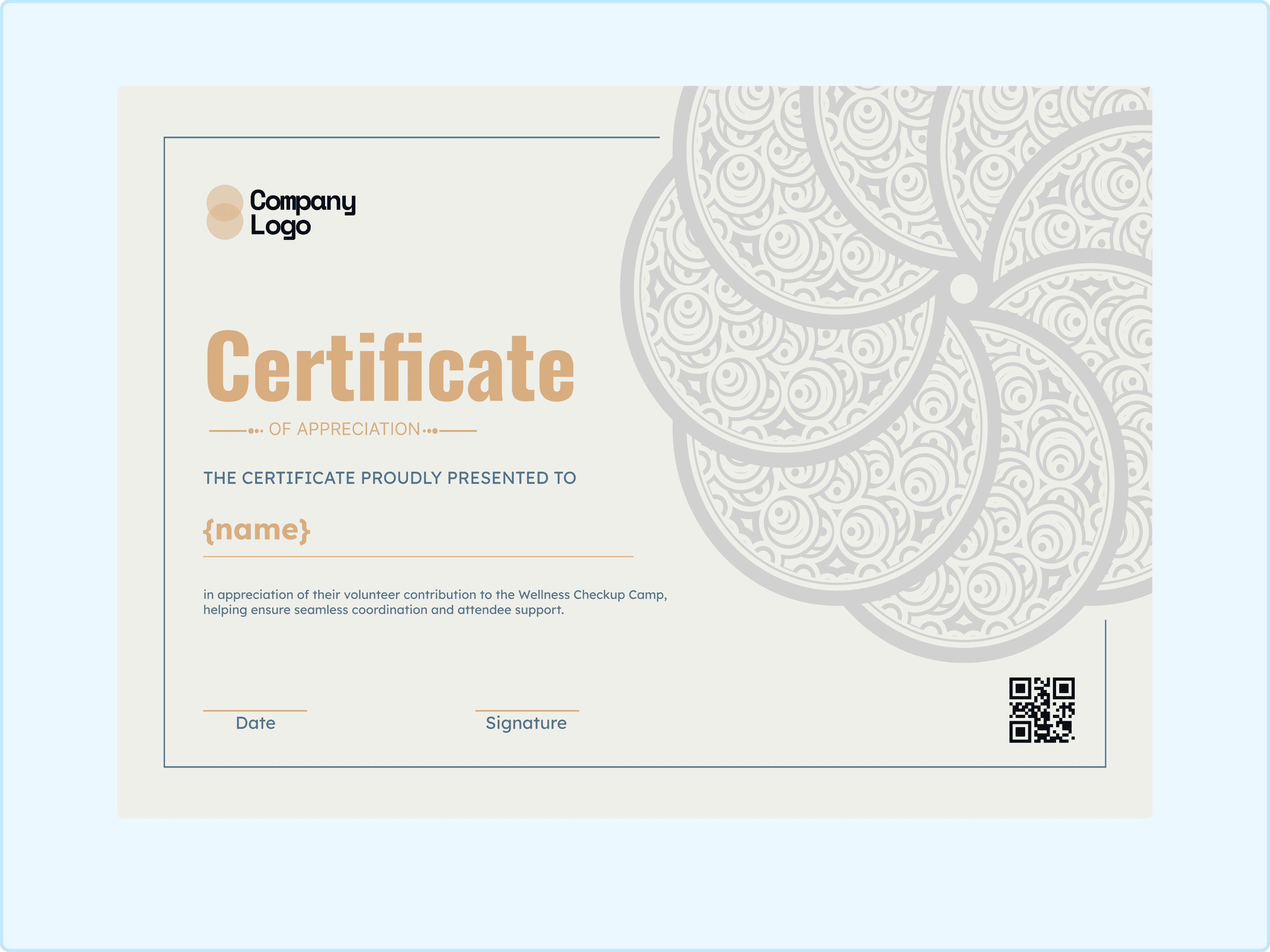 Company
Logo

Certificate

OF APPRECIATION

THE CERTIFICATE PROUDLY PRESENTED TO

{name}

in appreciation of their volunteer contribution to the Wellness Checkup Camp, helping ensure seamless coordination and attendee support.

Date

Signature